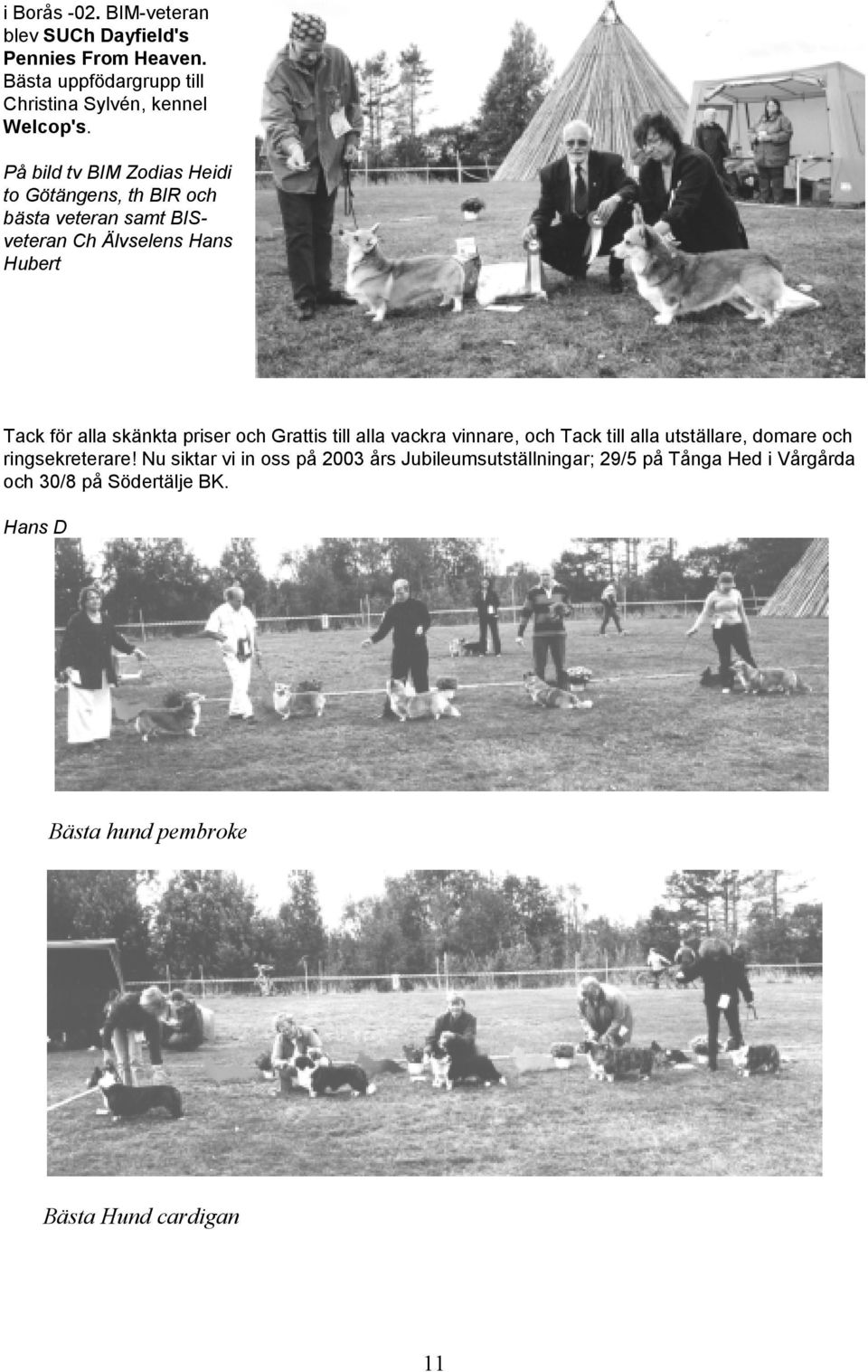 i Borås -02. BIM-veteran blev SUCh Dayfield's Pennies From Heaven. Bästa uppfödargrupp till Christina Sylvén, kennel Welcop's.

På bild tv BIM Zodias Heidi to Götängens, th BIR och bästa veteran samt BIS-veteran Ch Älvselens Hans Hubert

Tack för alla skänkta priser och Grattis till alla vackra vinnare, och Tack till alla utställare, domare och ringsekreterare! Nu siktar vi in oss på 2003 års Jubileumsutställningar; 29/5 på Tånga Hed i Vårgårda och 30/8 på Södertälje BK.

Hans D

Bästa hund pembroke

Bästa Hund cardigan

11